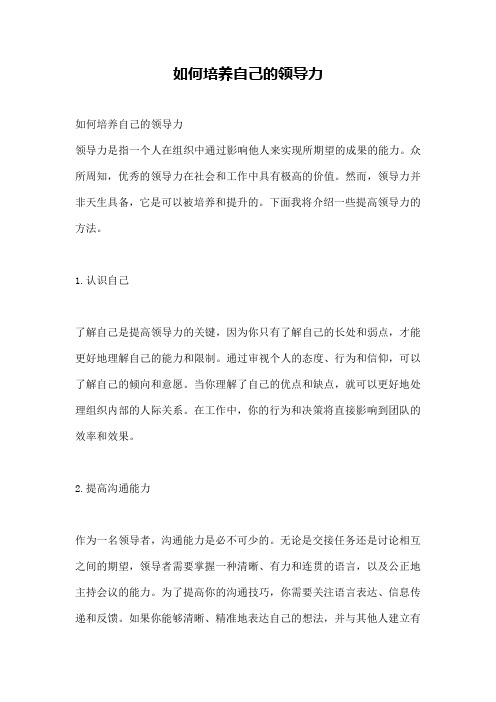 如何培养自己的领导力

如何培养自己的领导力
领导力是指一个人在组织中通过影响他人来实现所期望的成果的能力。众所周知，优秀的领导力在社会和工作中具有极高的价值。然而，领导力并非天生具备，它是可以被培养和提升的。下面我将介绍一些提高领导力的方法。

1.认识自己

了解自己是提高领导力的关键，因为你只有了解自己的长处和弱点，才能更好地理解自己的能力和限制。通过审视个人的态度、行为和信仰，可以了解自己的倾向和意愿。当你理解了自己的优点和缺点，就可以更好地处理组织内部的人际关系。在工作中，你的行为和决策将直接影响到团队的效率和效果。

2.提高沟通能力

作为一名领导者，沟通能力是必不可少的。无论是交接任务还是讨论相互之间的期望，领导者需要掌握一种清晰、有力和连贯的语言，以及公正地主持会议的能力。为了提高你的沟通技巧，你需要关注语言表达、信息传递和反馈。如果你能够清晰、精准地表达自己的想法，并与其他人建立有